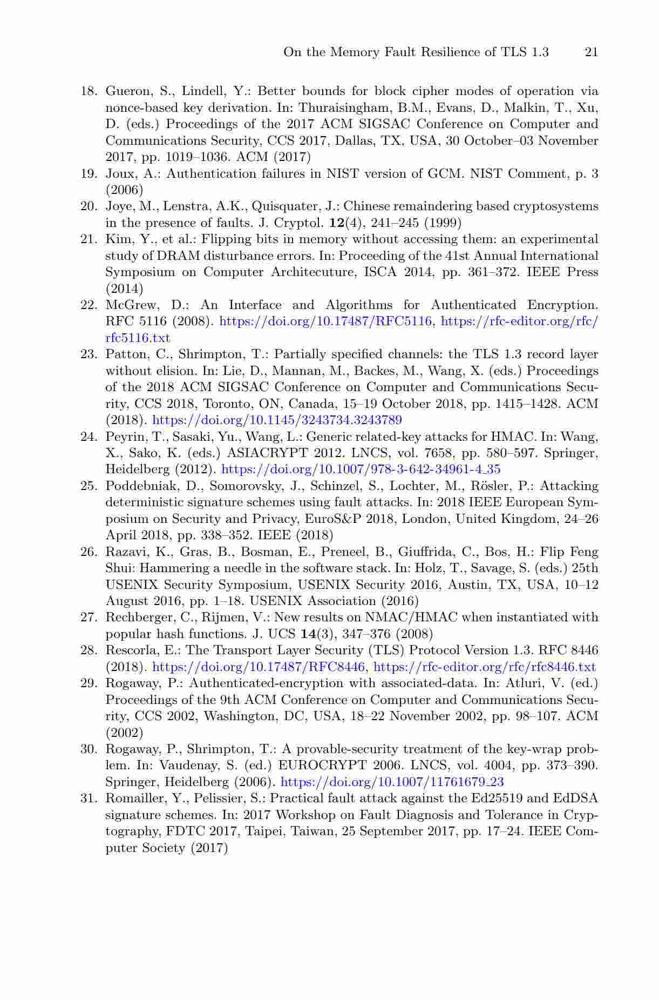 On the Memory Fault Resilience of TLS 1.3 21

18. Gueron, S., Lindell, Y.: Better bounds for block cipher modes of operation via nonce-based key derivation. In: Thuraisingham, B.M., Evans, D., Malkin, T., Xu, D. (eds.) Proceedings of the 2017 ACM SIGSAC Conference on Computer and Communications Security, CCS 2017, Dallas, TX, USA, 30 October–03 November 2017, pp. 1019–1036. ACM (2017)
19. Joux, A.: Authentication failures in NIST version of GCM. NIST Comment, p. 3 (2006)
20. Joye, M., Lenstra, A.K., Quisquater, J.: Chinese remaindering based cryptosystems in the presence of faults. J. Cryptol. 12(4), 241–245 (1999)
21. Kim, Y., et al.: Flipping bits in memory without accessing them: an experimental study of DRAM disturbance errors. In: Proceeding of the 41st Annual International Symposium on Computer Architecuture, ISCA 2014, pp. 361–372. IEEE Press (2014)
22. McGrew, D.: An Interface and Algorithms for Authenticated Encryption. RFC 5116 (2008). https://doi.org/10.17487/RFC5116, https://rfc-editor.org/rfc/rfc5116.txt
23. Patton, C., Shrimpton, T.: Partially specified channels: the TLS 1.3 record layer without elision. In: Lie, D., Mannan, M., Backes, M., Wang, X. (eds.) Proceedings of the 2018 ACM SIGSAC Conference on Computer and Communications Security, CCS 2018, Toronto, ON, Canada, 15–19 October 2018, pp. 1415–1428. ACM (2018). https://doi.org/10.1145/3243734.3243789
24. Peyrin, T., Sasaki, Yu., Wang, L.: Generic related-key attacks for HMAC. In: Wang, X., Sako, K. (eds.) ASIACRYPT 2012. LNCS, vol. 7658, pp. 580–597. Springer, Heidelberg (2012). https://doi.org/10.1007/978-3-642-34961-4_35
25. Poddebniak, D., Somorovsky, J., Schinzel, S., Lochter, M., Rösler, P.: Attacking deterministic signature schemes using fault attacks. In: 2018 IEEE European Symposium on Security and Privacy, EuroS&P 2018, London, United Kingdom, 24–26 April 2018, pp. 338–352. IEEE (2018)
26. Razavi, K., Gras, B., Bosman, E., Preneel, B., Giuffrida, C., Bos, H.: Flip Feng Shui: Hammering a needle in the software stack. In: Holz, T., Savage, S. (eds.) 25th USENIX Security Symposium, USENIX Security 2016, Austin, TX, USA, 10–12 August 2016, pp. 1–18. USENIX Association (2016)
27. Rechberger, C., Rijmen, V.: New results on NMAC/HMAC when instantiated with popular hash functions. J. UCS 14(3), 347–376 (2008)
28. Rescorla, E.: The Transport Layer Security (TLS) Protocol Version 1.3. RFC 8446 (2018). https://doi.org/10.17487/RFC8446, https://rfc-editor.org/rfc/rfc8446.txt
29. Rogaway, P.: Authenticated-encryption with associated-data. In: Atluri, V. (ed.) Proceedings of the 9th ACM Conference on Computer and Communications Security, CCS 2002, Washington, DC, USA, 18–22 November 2002, pp. 98–107. ACM (2002)
30. Rogaway, P., Shrimpton, T.: A provable-security treatment of the key-wrap problem. In: Vaudenay, S. (ed.) EUROCRYPT 2006. LNCS, vol. 4004, pp. 373–390. Springer, Heidelberg (2006). https://doi.org/10.1007/11761679_23
31. Romailler, Y., Pelissier, S.: Practical fault attack against the Ed25519 and EdDSA signature schemes. In: 2017 Workshop on Fault Diagnosis and Tolerance in Cryptography, FDTC 2017, Taipei, Taiwan, 25 September 2017, pp. 17–24. IEEE Computer Society (2017)